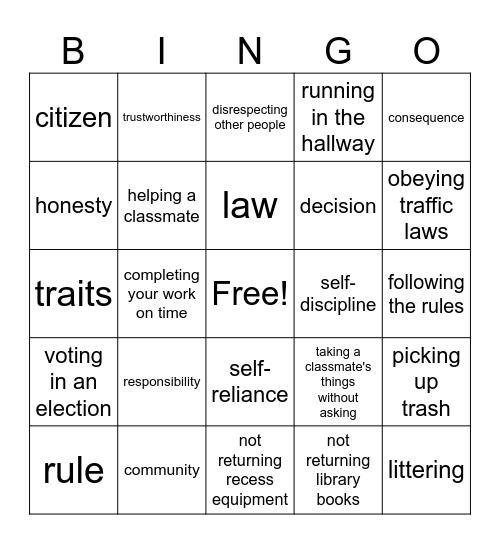 | B | I | N | G | O |
|---|---|---|---|---|
| citizen | trustworthiness | disrespecting other people | running in the hallway | consequence |
| honesty | helping a classmate | law | decision | obeying traffic laws |
| traits | completing your work on time | Free! | self-discipline | following the rules |
| voting in an election | responsibility | self-reliance | taking a classmate's things without asking | picking up trash |
| rule | community | not returning recess equipment | not returning library books | littering |